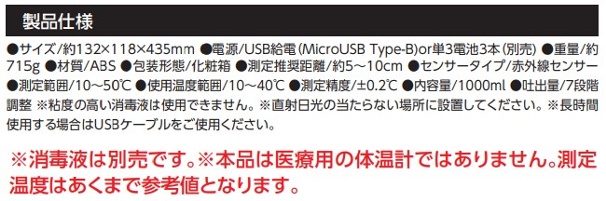 製品仕様

●サイズ/約132×118×435mm ●電源/USB給電(MicroUSB Type-B)or単3電池3本(別売) ●重量/約715g ●材質/ABS ●包装形態/化粧箱 ●測定推奨距離/約5～10cm ●センサータイプ/赤外線センサー ●測定範囲/10～50℃ ●使用温度範囲/10～40℃ ●測定精度/±0.2℃ ●内容量/1000ml ●吐出量/7段階調整 ※粘度の高い消毒液は使用できません。※直射日光の当たらない場所に設置してください。※長時間使用する場合はUSBケーブルをご使用ください。

※消毒液は別売です。※本品は医療用の体温計ではありません。測定温度はあくまで参考値となります。